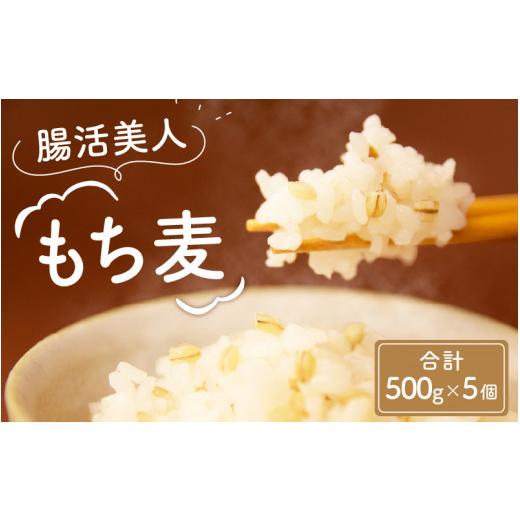 腸活美人

もち麦

合計
500g×5個